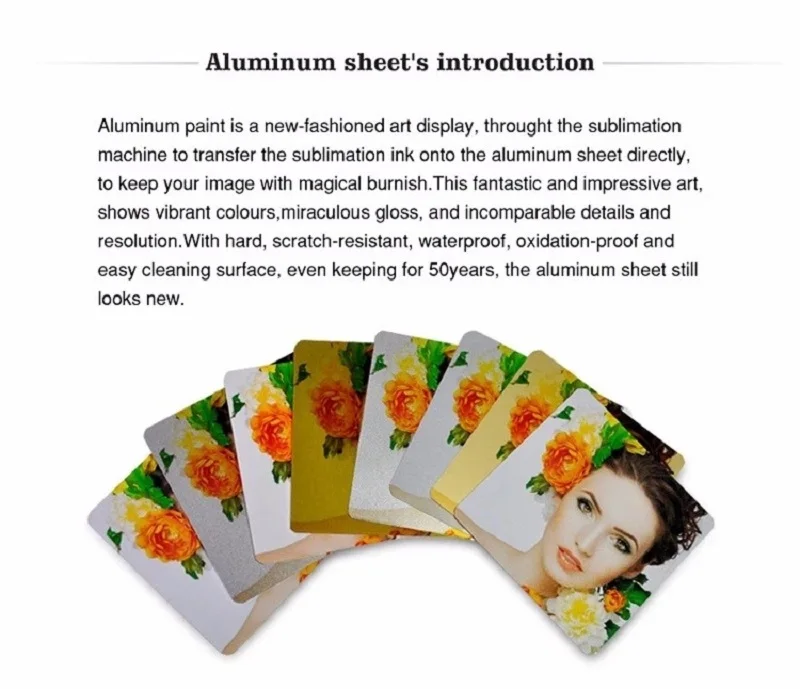 Aluminum sheet's introduction

Aluminum paint is a new-fashioned art display, throught the sublimation machine to transfer the sublimation ink onto the aluminum sheet directly, to keep your image with magical burnish.This fantastic and impressive art, shows vibrant colours,miraculous gloss, and incomparable details and resolution.With hard, scratch-resistant, waterproof, oxidation-proof and easy cleaning surface, even keeping for 50years, the aluminum sheet still looks new.